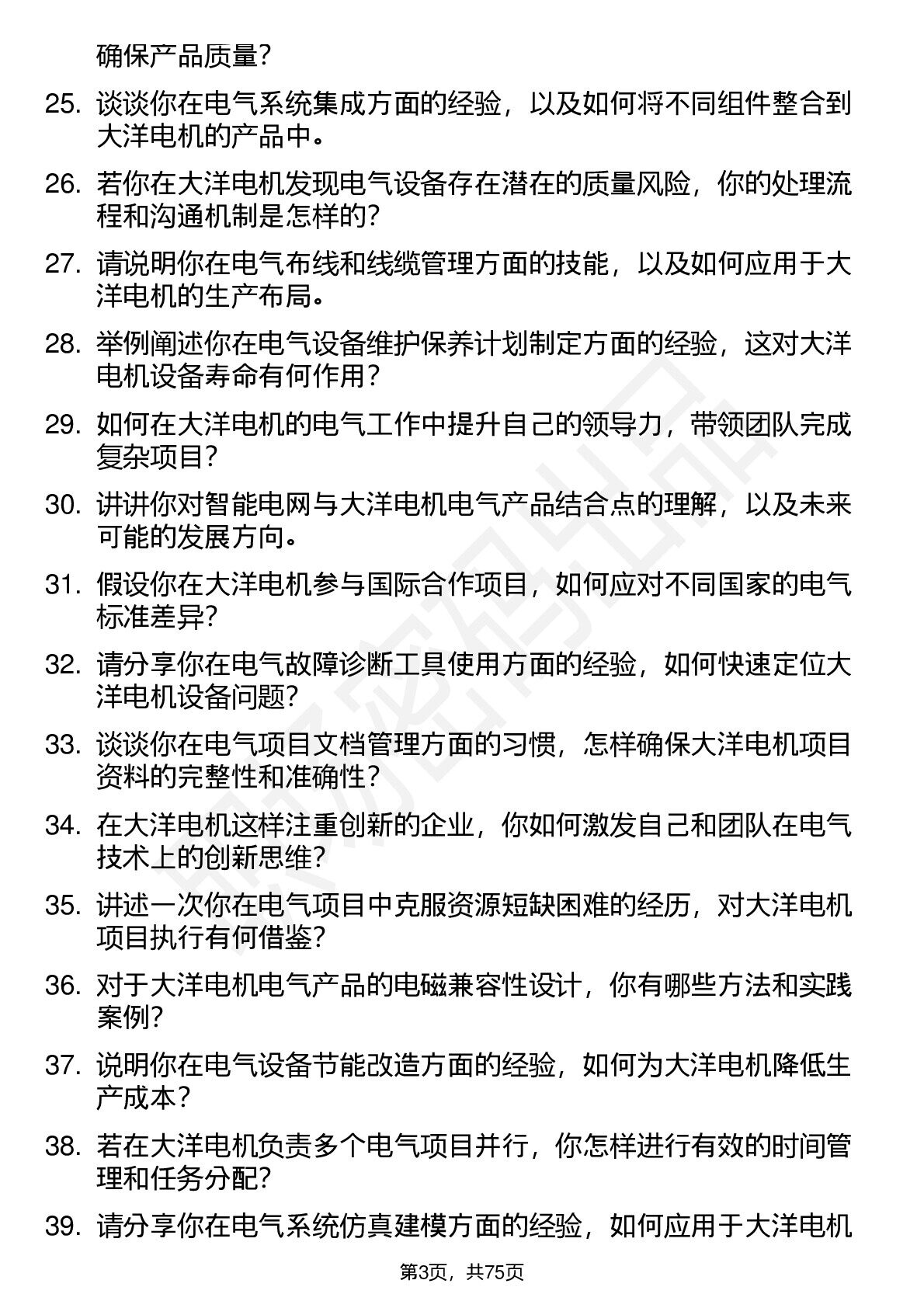 确保产品质量？

25. 谈谈你在电气系统集成方面的经验，以及如何将不同组件整合到大洋电机的产品中。

26. 若你在大洋电机发现电气设备存在潜在的质量风险，你的处理流程和沟通机制是怎样的？

27. 请说明你在电气布线和线缆管理方面的技能，以及如何应用于大洋电机的生产布局。

28. 举例阐述你在电气设备维护保养计划制定方面的经验，这对大洋电机设备寿命有何作用？

29. 如何在大洋电机的电气工作中提升自己的领导力，带领团队完成复杂项目？

30. 讲讲你对智能电网与大洋电机电气产品结合点的理解，以及未来可能的发展方向。

31. 假设你在大洋电机参与国际合作项目，如何应对不同国家的电气标准差异？

32. 请分享你在电气故障诊断工具使用方面的经验，如何快速定位大洋电机设备问题？

33. 谈谈你在电气项目文档管理方面的习惯，怎样确保大洋电机项目资料的完整性和准确性？

34. 在大洋电机这样注重创新的企业，你如何激发自己和团队在电气技术上的创新思维？

35. 讲述一次你在电气项目中克服资源短缺困难的经历，对大洋电机项目执行有何借鉴？

36. 对于大洋电机电气产品的电磁兼容性设计，你有哪些方法和实践案例？

37. 说明你在电气设备节能改造方面的经验，如何为大洋电机降低生产成本？

38. 若在大洋电机负责多个电气项目并行，你怎样进行有效的时间管理和任务分配？

39. 请分享你在电气系统仿真建模方面的经验，如何应用于大洋电机

第3页，共75页